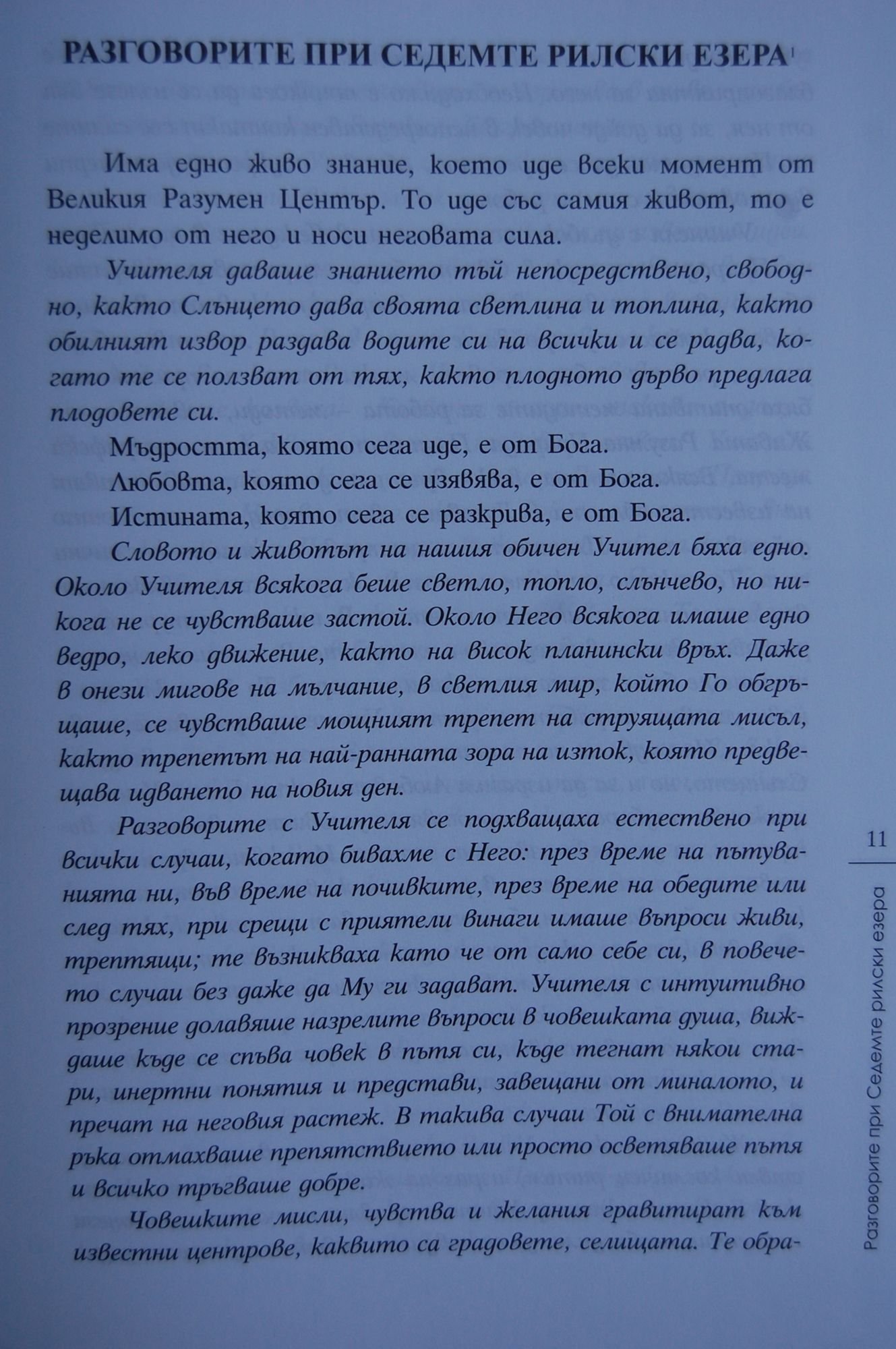 РАЗГОВОРИТЕ ПРИ СЕДЕМТЕ РИЛСКИ ЕЗЕРА$^1$

Има едно живо знание, което иде всеки момент от Великия Разумен Център. То иде със самия живот, то е неделимо от него и носи неговата сила.

Учителя даваше знанието тъй непосредствено, свободно, както Слънцето дава своята светлина и топлина, както обилният извор раздава водите си на всички и се радва, когато те се ползват от тях, както плодното дърво предлага плодовете си.

Мъдростта, която сега иде, е от Бога.

Любовта, която сега се изявява, е от Бога.

Истината, която сега се разкрива, е от Бога.

Словото и животът на нашия обичен Учител бяха едно. Около Учителя всякога беше светло, топло, слънчево, но никога не се чувстваше застой. Около Него всякога имаше едно ведро, леко движение, както на висок планински връх. Даже в онези мигове на мълчание, в светлия мир, който Го обгръщаше, се чувстваше мощният трепет на струящата мисъл, както трепетът на най-ранната зора на изток, която предвещава идването на новия ден.

Разговорите с Учителя се подхващаха естествено при всички случаи, когато бивахме с Него: през време на пътуванията ни, във време на почивките, през време на обедите или след тях, при срещи с приятели винаги имаше въпроси живи, трептящи; те възникваха като че от само себе си, в повечето случаи без даже да Му ги задават. Учителя с интуитивно прозрение долавяше назрелите въпроси в човешката душа, виждаше къде се спъва човек в пътя си, къде тегнат някои стари, инертни понятия и представи, завещани от миналото, и пречат на неговия растеж. В такива случаи Той с внимателна ръка отмахваше препятствието или просто осветяваше пътя и всичко тръгваше добре.

Човешките мисли, чувства и желания гравитират към известни центрове, каквито са градовете, селищата. Те обра-

11

Разговорите при Седемте рилски езера